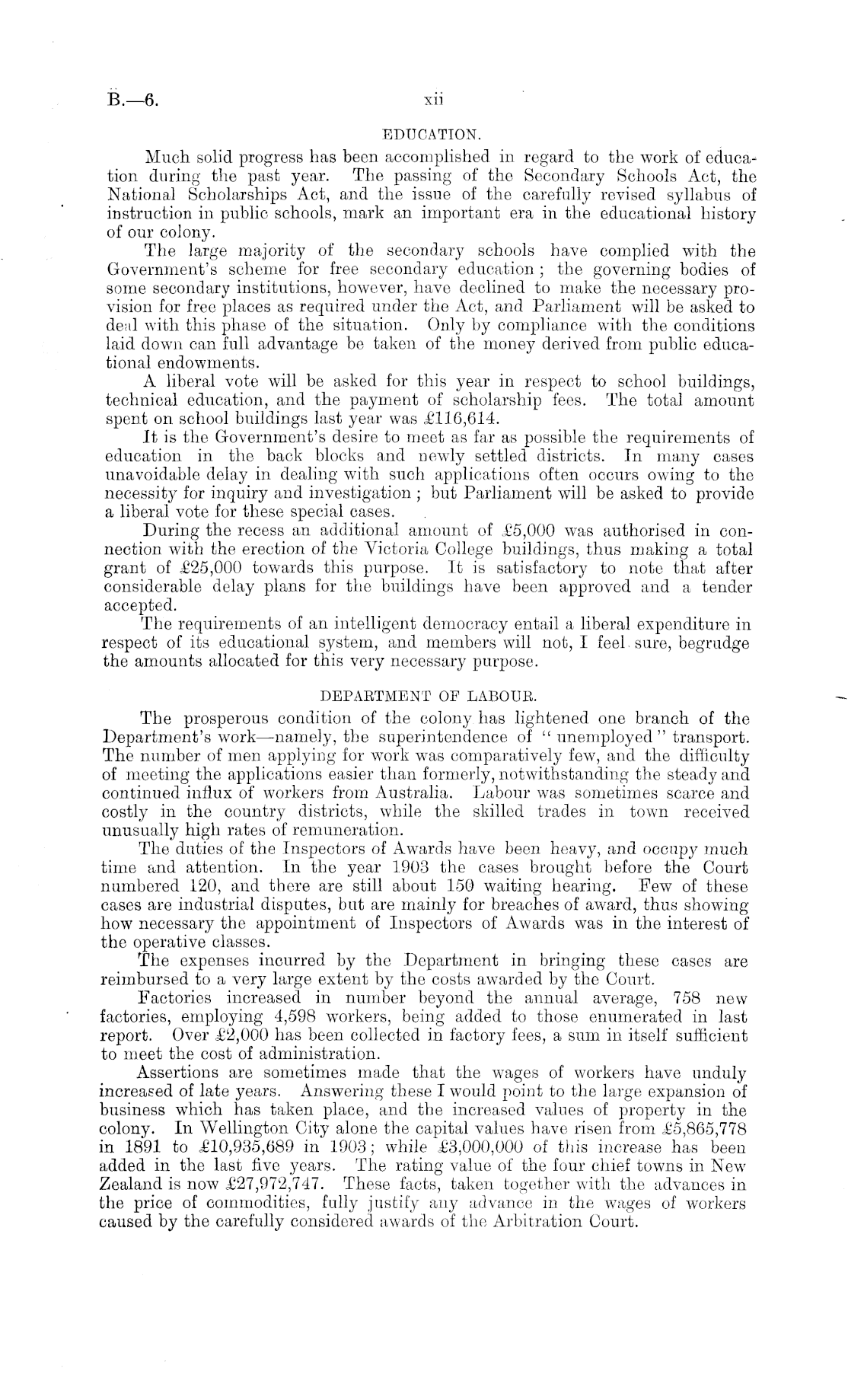 B.—6.

xii

EDUCATION.

Much solid progress has been accomplished in regard to the work of education during the past year. The passing of the Secondary Schools Act, the National Scholarships Act, and the issue of the carefully revised syllabus of instruction in public schools, mark an important era in the educational history of our colony.

The large majority of the secondary schools have complied with the Government's scheme for free secondary education; the governing bodies of some secondary institutions, however, have declined to make the necessary provision for free places as required under the Act, and Parliament will be asked to deal with this phase of the situation. Only by compliance with the conditions laid down can full advantage be taken of the money derived from public educational endowments.

A liberal vote will be asked for this year in respect to school buildings, technical education, and the payment of scholarship fees. The total amount spent on school buildings last year was £116,614.

It is the Government's desire to meet as far as possible the requirements of education in the back blocks and newly settled districts. In many cases unavoidable delay in dealing with such applications often occurs owing to the necessity for inquiry and investigation; but Parliament will be asked to provide a liberal vote for these special cases.

During the recess an additional amount of £5,000 was authorised in connection with the erection of the Victoria College buildings, thus making a total grant of £25,000 towards this purpose. It is satisfactory to note that after considerable delay plans for the buildings have been approved and a tender accepted.

The requirements of an intelligent democracy entail a liberal expenditure in respect of its educational system, and members will not, I feel sure, begrudge the amounts allocated for this very necessary purpose.

DEPARTMENT OF LABOUR.

The prosperous condition of the colony has lightened one branch of the Department's work—namely, the superintendence of "unemployed" transport. The number of men applying for work was comparatively few, and the difficulty of meeting the applications easier than formerly, notwithstanding the steady and continued influx of workers from Australia. Labour was sometimes scarce and costly in the country districts, while the skilled trades in town received unusually high rates of remuneration.

The duties of the Inspectors of Awards have been heavy, and occupy much time and attention. In the year 1903 the cases brought before the Court numbered 120, and there are still about 150 waiting hearing. Few of these cases are industrial disputes, but are mainly for breaches of award, thus showing how necessary the appointment of Inspectors of Awards was in the interest of the operative classes.

The expenses incurred by the Department in bringing these cases are reimbursed to a very large extent by the costs awarded by the Court.

Factories increased in number beyond the annual average, 758 new factories, employing 4,598 workers, being added to those enumerated in last report. Over £2,000 has been collected in factory fees, a sum in itself sufficient to meet the cost of administration.

Assertions are sometimes made that the wages of workers have unduly increased of late years. Answering these I would point to the large expansion of business which has taken place, and the increased values of property in the colony. In Wellington City alone the capital values have risen from £5,865,778 in 1891 to £10,935,689 in 1903; while £3,000,000 of this increase has been added in the last five years. The rating value of the four chief towns in New Zealand is now £27,972,747. These facts, taken together with the advances in the price of commodities, fully justify any advance in the wages of workers caused by the carefully considered awards of the Arbitration Court.